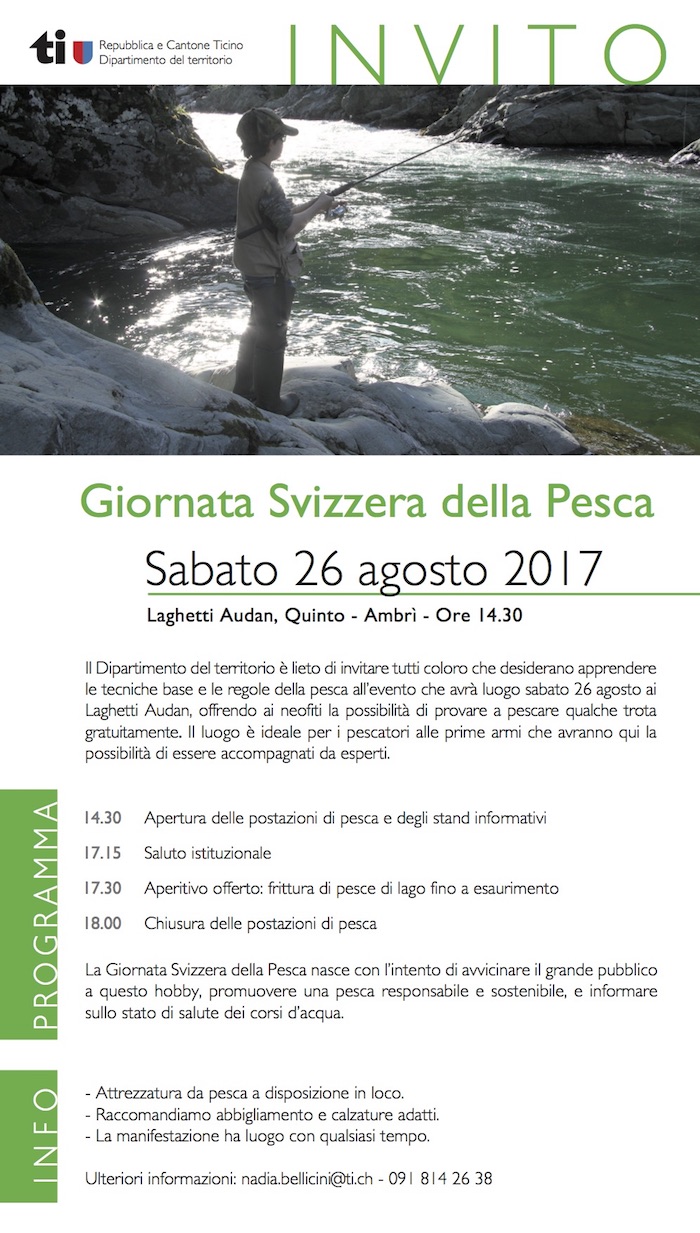 ti Repubblica e Cantone Ticino
Dipartimento del territorio

INVITO

Giornata Svizzera della Pesca

Sabato 26 agosto 2017

Laghetti Audan, Quinto - Ambrì - Ore 14.30

Il Dipartimento del territorio è lieto di invitare tutti coloro che desiderano apprendere le tecniche base e le regole della pesca all'evento che avrà luogo sabato 26 agosto ai Laghetti Audan, offrendo ai neofiti la possibilità di provare a pescare qualche trota gratuitamente. Il luogo è ideale per i pescatori alle prime armi che avranno qui la possibilità di essere accompagnati da esperti.

PROGRAMMA

14.30 Apertura delle postazioni di pesca e degli stand informativi

17.15 Saluto istituzionale

17.30 Aperitivo offerto: frittura di pesce di lago fino a esaurimento

18.00 Chiusura delle postazioni di pesca

La Giornata Svizzera della Pesca nasce con l'intento di avvicinare il grande pubblico a questo hobby, promuovere una pesca responsabile e sostenibile, e informare sullo stato di salute dei corsi d'acqua.

INFO

- Attrezzatura da pesca a disposizione in loco.
- Raccomandiamo abbigliamento e calzature adatti.
- La manifestazione ha luogo con qualsiasi tempo.

Ulteriori informazioni: nadia.bellicini@ti.ch - 091 814 26 38